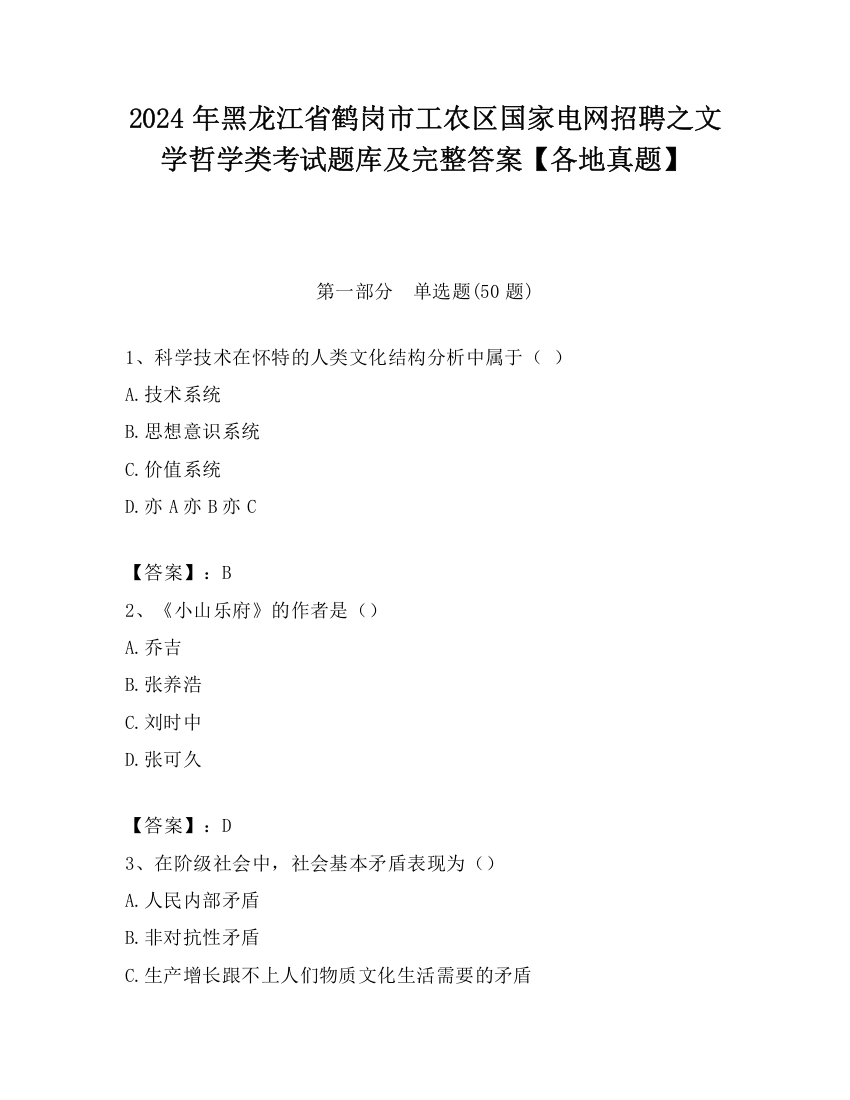 2024 年黑龙江省鹤岗市工农区国家电网招聘之文学哲学类考试题库及完整答案【各地真题】

第一部分　单选题(50 题)

1、科学技术在怀特的人类文化结构分析中属于（ ）

A.技术系统

B.思想意识系统

C.价值系统

D.亦 A 亦 B 亦 C

【答案】：B

2、《小山乐府》的作者是（）

A.乔吉

B.张养浩

C.刘时中

D.张可久

【答案】：D

3、在阶级社会中，社会基本矛盾表现为（）

A.人民内部矛盾

B.非对抗性矛盾

C.生产增长跟不上人们物质文化生活需要的矛盾